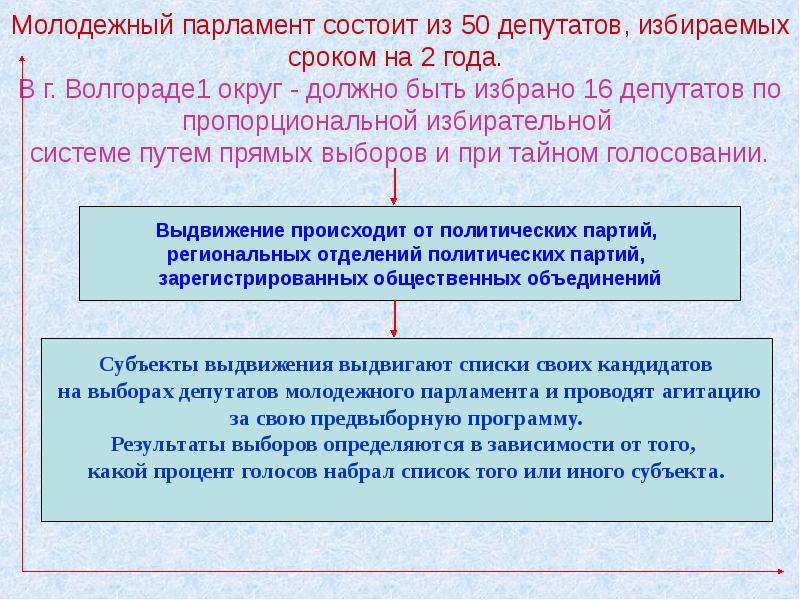 Молодежный парламент состоит из 50 депутатов, избираемых сроком на 2 года.

В г. Волгораде1 округ - должно быть избрано 16 депутатов по пропорциональной избирательной системе путем прямых выборов и при тайном голосовании.

Выдвижение происходит от политических партий, региональных отделений политических партий, зарегистрированных общественных объединений

Субъекты выдвижения выдвигают списки своих кандидатов на выборах депутатов молодежного парламента и проводят агитацию за свою предвыборную программу.
Результаты выборов определяются в зависимости от того, какой процент голосов набрал список того или иного субъекта.